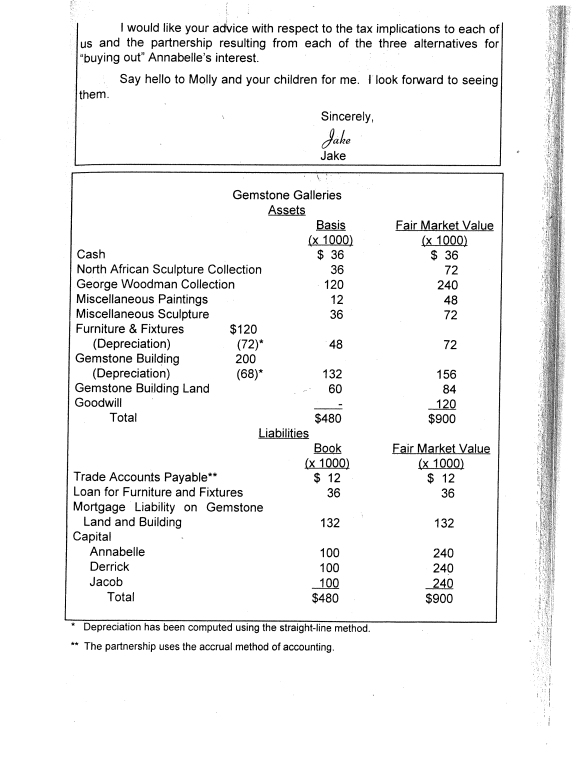 I would like your advice with respect to the tax implications to each of us and the partnership resulting from each of the three alternatives for "buying out" Annabelle's interest.

Say hello to Molly and your children for me. I look forward to seeing them.

Sincerely,

Jake
Jake

Gemstone Galleries
Assets

| | | Basis (x 1000) | Fair Market Value (x 1000) |
|---|---|---|---|
| Cash | | $ 36 | $ 36 |
| North African Sculpture Collection | | 36 | 72 |
| George Woodman Collection | | 120 | 240 |
| Miscellaneous Paintings | | 12 | 48 |
| Miscellaneous Sculpture | | 36 | 72 |
| Furniture & Fixtures | $120 | | |
| (Depreciation) | (72)* | 48 | 72 |
| Gemstone Building | 200 | | |
| (Depreciation) | (68)* | 132 | 156 |
| Gemstone Building Land | | 60 | 84 |
| Goodwill | | - | 120 |
| Total | | $480 | $900 |

Liabilities

| | Book (x 1000) | Fair Market Value (x 1000) |
|---|---|---|
| Trade Accounts Payable** | $ 12 | $ 12 |
| Loan for Furniture and Fixtures | 36 | 36 |
| Mortgage Liability on Gemstone Land and Building | 132 | 132 |
| Capital | | |
| Annabelle | 100 | 240 |
| Derrick | 100 | 240 |
| Jacob | 100 | 240 |
| Total | $480 | $900 |

* Depreciation has been computed using the straight-line method.

** The partnership uses the accrual method of accounting.